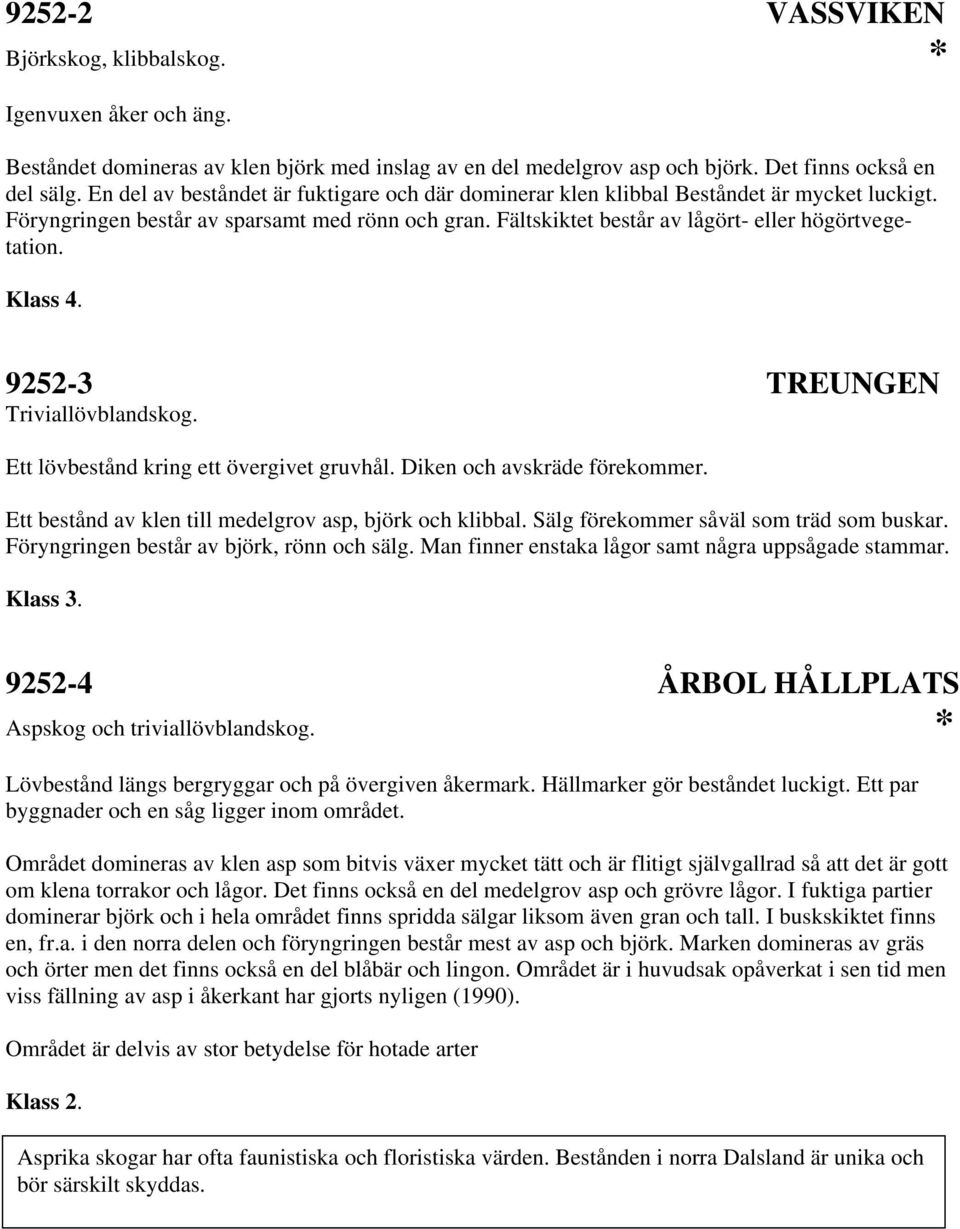 9252-2 VASSVIKEN
Björkskog, klibbalskog. *

Igenvuxen åker och äng.

Beståndet domineras av klen björk med inslag av en del medelgrov asp och björk. Det finns också en del sälg. En del av beståndet är fuktigare och där dominerar klen klibbal Beståndet är mycket luckigt. Föryngringen består av sparsamt med rönn och gran. Fältskiktet består av lågört- eller högörtvegetation.

Klass 4.

9252-3 TREUNGEN
Triviallövblandskog.

Ett lövbestånd kring ett övergivet gruvhål. Diken och avskräde förekommer.

Ett bestånd av klen till medelgrov asp, björk och klibbal. Sälg förekommer såväl som träd som buskar. Föryngringen består av björk, rönn och sälg. Man finner enstaka lågor samt några uppsågade stammar.

Klass 3.

9252-4 ÅRBOL HÅLLPLATS
Aspskog och triviallövblandskog. *

Lövbestånd längs bergryggar och på övergiven åkermark. Hällmarker gör beståndet luckigt. Ett par byggnader och en såg ligger inom området.

Området domineras av klen asp som bitvis växer mycket tätt och är flitigt självgallrad så att det är gott om klena torrakor och lågor. Det finns också en del medelgrov asp och grövre lågor. I fuktiga partier dominerar björk och i hela området finns spridda sälgar liksom även gran och tall. I buskskiktet finns en, fr.a. i den norra delen och föryngringen består mest av asp och björk. Marken domineras av gräs och örter men det finns också en del blåbär och lingon. Området är i huvudsak opåverkat i sen tid men viss fällning av asp i åkerkant har gjorts nyligen (1990).

Området är delvis av stor betydelse för hotade arter

Klass 2.

Asprika skogar har ofta faunistiska och floristiska värden. Bestånden i norra Dalsland är unika och bör särskilt skyddas.